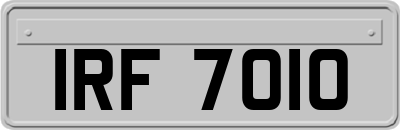 IRF 7010